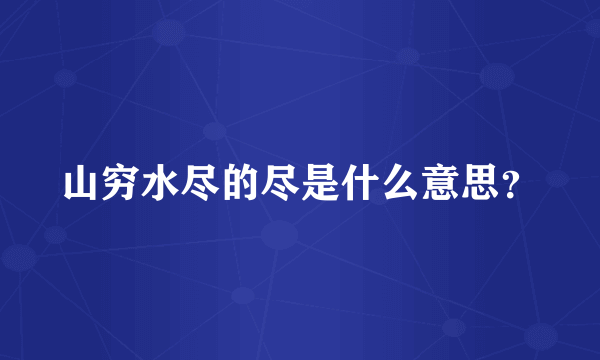 山穷水尽的尽是什么意思？